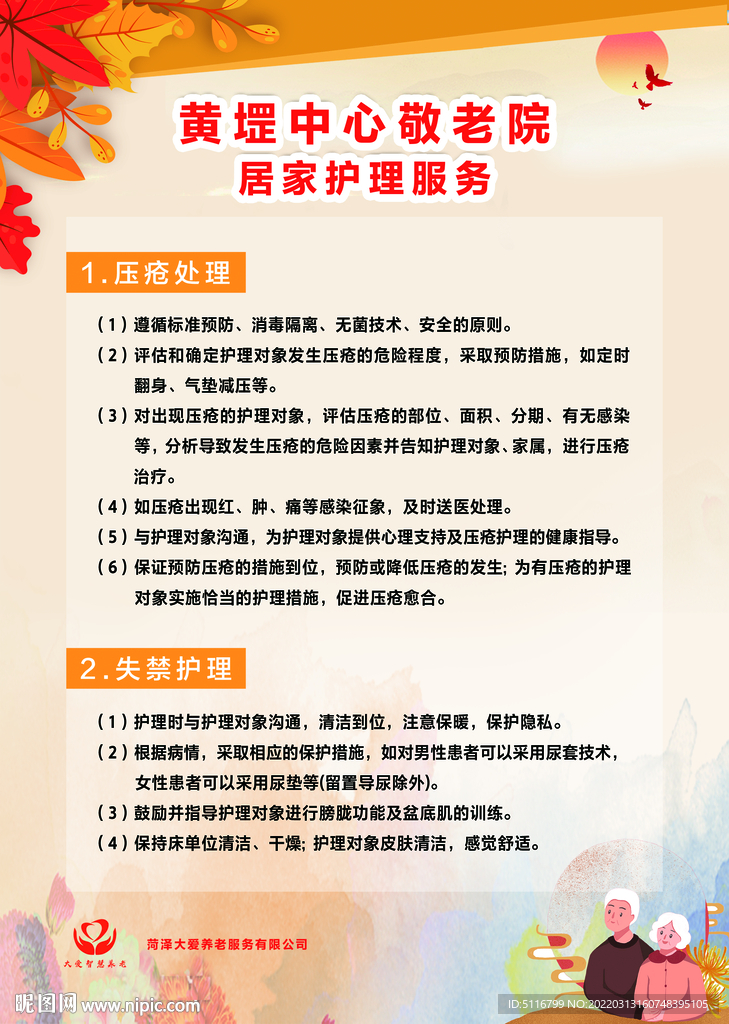 黄堽中心敬老院
居家护理服务

1.压疮处理

（1）遵循标准预防、消毒隔离、无菌技术、安全的原则。
（2）评估和确定护理对象发生压疮的危险程度，采取预防措施，如定时翻身、气垫减压等。
（3）对出现压疮的护理对象，评估压疮的部位、面积、分期、有无感染等，分析导致发生压疮的危险因素并告知护理对象、家属，进行压疮治疗。
（4）如压疮出现红、肿、痛等感染征象，及时送医处理。
（5）与护理对象沟通，为护理对象提供心理支持及压疮护理的健康指导。
（6）保证预防压疮的措施到位，预防或降低压疮的发生；为有压疮的护理对象实施恰当的护理措施，促进压疮愈合。

2.失禁护理

（1）护理时与护理对象沟通，清洁到位，注意保暖，保护隐私。
（2）根据病情，采取相应的保护措施，如对男性患者可以采用尿套技术，女性患者可以采用尿垫等(留置导尿除外)。
（3）鼓励并指导护理对象进行膀胱功能及盆底肌的训练。
（4）保持床单位清洁、干燥；护理对象皮肤清洁，感觉舒适。

大爱智慧养老
菏泽大爱养老服务有限公司

昵图网 www.nipic.com
ID:5116799 NO:20220313160748395105